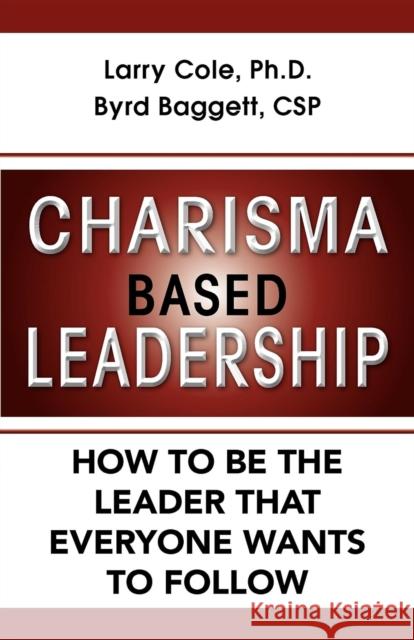 Larry Cole, Ph.D.
Byrd Baggett, CSP

CHARISMA
BASED
LEADERSHIP

HOW TO BE THE LEADER THAT EVERYONE WANTS TO FOLLOW

Kraina Książek